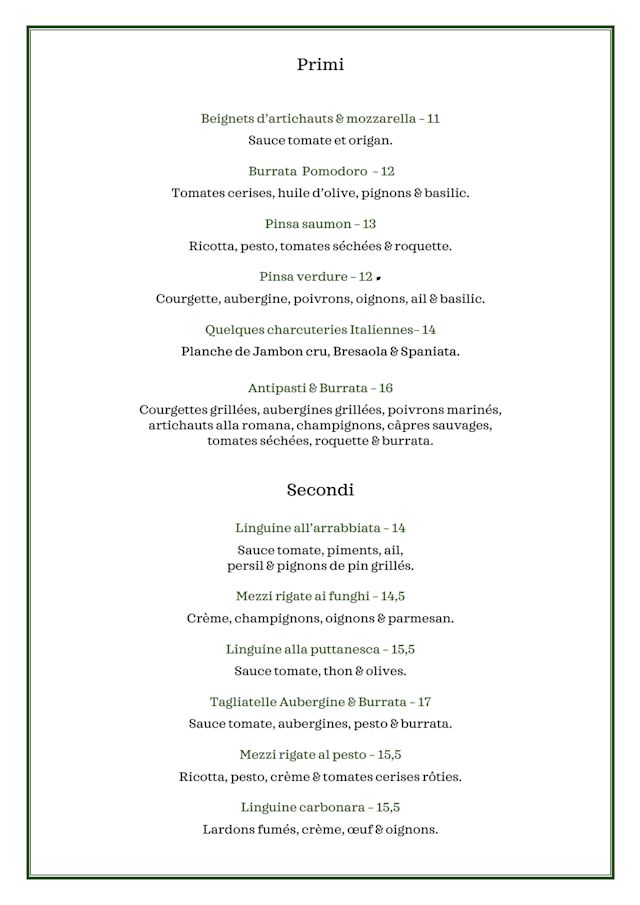 Primi

Beignets d'artichauts & mozzarella – 11
Sauce tomate et origan.

Burrata Pomodoro – 12
Tomates cerises, huile d'olive, pignons & basilic.

Pinsa saumon – 13
Ricotta, pesto, tomates séchées & roquette.

Pinsa verdure – 12
Courgette, aubergine, poivrons, oignons, ail & basilic.

Quelques charcuteries Italiennes– 14
Planche de Jambon cru, Bresaola & Spaniata.

Antipasti & Burrata – 16
Courgettes grillées, aubergines grillées, poivrons marinés, artichauts alla romana, champignons, câpres sauvages, tomates séchées, roquette & burrata.

Secondi

Linguine all'arrabbiata – 14
Sauce tomate, piments, ail, persil & pignons de pin grillés.

Mezzi rigate ai funghi – 14,5
Crème, champignons, oignons & parmesan.

Linguine alla puttanesca – 15,5
Sauce tomate, thon & olives.

Tagliatelle Aubergine & Burrata – 17
Sauce tomate, aubergines, pesto & burrata.

Mezzi rigate al pesto – 15,5
Ricotta, pesto, crème & tomates cerises rôties.

Linguine carbonara – 15,5
Lardons fumés, crème, œuf & oignons.